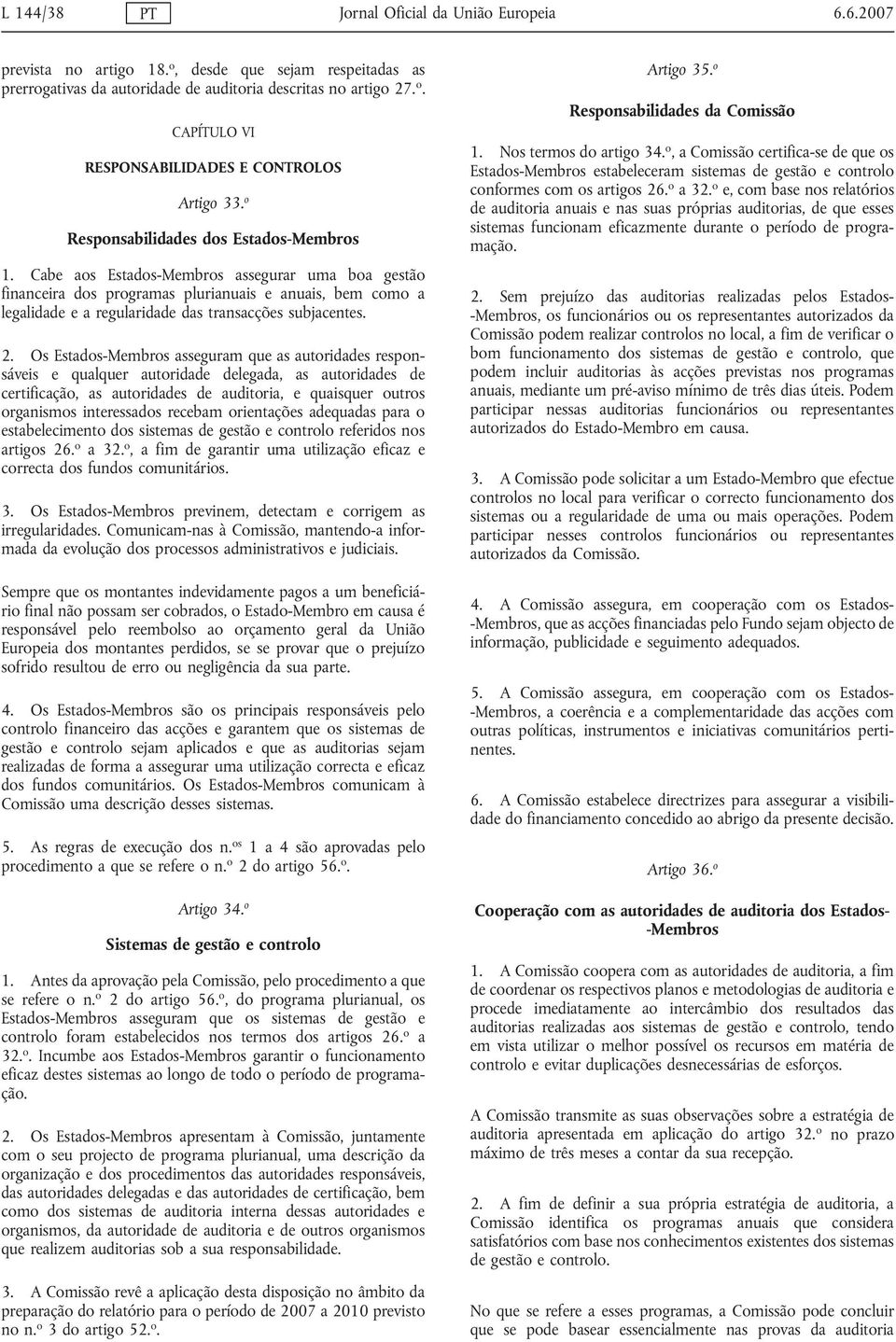 L 144/38 PT Jornal Oficial da União Europeia 6.6.2007

prevista no artigo 18.º, desde que sejam respeitadas as prerrogativas da autoridade de auditoria descritas no artigo 27.º.

CAPÍTULO VI

RESPONSABILIDADES E CONTROLOS

Artigo 33.º

Responsabilidades dos Estados-Membros

1. Cabe aos Estados-Membros assegurar uma boa gestão financeira dos programas plurianuais e anuais, bem como a legalidade e a regularidade das transacções subjacentes.

2. Os Estados-Membros asseguram que as autoridades responsáveis e qualquer autoridade delegada, as autoridades de certificação, as autoridades de auditoria, e quaisquer outros organismos interessados recebam orientações adequadas para o estabelecimento dos sistemas de gestão e controlo referidos nos artigos 26.º a 32.º, a fim de garantir uma utilização eficaz e correcta dos fundos comunitários.

3. Os Estados-Membros previnem, detectam e corrigem as irregularidades. Comunicam-nas à Comissão, mantendo-a informada da evolução dos processos administrativos e judiciais.

Sempre que os montantes indevidamente pagos a um beneficiário final não possam ser cobrados, o Estado-Membro em causa é responsável pelo reembolso ao orçamento geral da União Europeia dos montantes perdidos, se se provar que o prejuízo sofrido resultou de erro ou negligência da sua parte.

4. Os Estados-Membros são os principais responsáveis pelo controlo financeiro das acções e garantem que os sistemas de gestão e controlo sejam aplicados e que as auditorias sejam realizadas de forma a assegurar uma utilização correcta e eficaz dos fundos comunitários. Os Estados-Membros comunicam à Comissão uma descrição desses sistemas.

5. As regras de execução dos n.os 1 a 4 são aprovadas pelo procedimento a que se refere o n.º 2 do artigo 56.º.

Artigo 34.º

Sistemas de gestão e controlo

1. Antes da aprovação pela Comissão, pelo procedimento a que se refere o n.º 2 do artigo 56.º, do programa plurianual, os Estados-Membros asseguram que os sistemas de gestão e controlo foram estabelecidos nos termos dos artigos 26.º a 32.º. Incumbe aos Estados-Membros garantir o funcionamento eficaz destes sistemas ao longo de todo o período de programação.

2. Os Estados-Membros apresentam à Comissão, juntamente com o seu projecto de programa plurianual, uma descrição da organização e dos procedimentos das autoridades responsáveis, das autoridades delegadas e das autoridades de certificação, bem como dos sistemas de auditoria interna dessas autoridades e organismos, da autoridade de auditoria e de outros organismos que realizem auditorias sob a sua responsabilidade.

3. A Comissão revê a aplicação desta disposição no âmbito da preparação do relatório para o período de 2007 a 2010 previsto no n.º 3 do artigo 52.º.

Artigo 35.º

Responsabilidades da Comissão

1. Nos termos do artigo 34.º, a Comissão certifica-se de que os Estados-Membros estabeleceram sistemas de gestão e controlo conformes com os artigos 26.º a 32.º e, com base nos relatórios de auditoria anuais e nas suas próprias auditorias, de que esses sistemas funcionam eficazmente durante o período de programação.

2. Sem prejuízo das auditorias realizadas pelos Estados-Membros, os funcionários ou os representantes autorizados da Comissão podem realizar controlos no local, a fim de verificar o bom funcionamento dos sistemas de gestão e controlo, que podem incluir auditorias às acções previstas nos programas anuais, mediante um pré-aviso mínimo de três dias úteis. Podem participar nessas auditorias funcionários ou representantes autorizados do Estado-Membro em causa.

3. A Comissão pode solicitar a um Estado-Membro que efectue controlos no local para verificar o correcto funcionamento dos sistemas ou a regularidade de uma ou mais operações. Podem participar nesses controlos funcionários ou representantes autorizados da Comissão.

4. A Comissão assegura, em cooperação com os Estados-Membros, que as acções financiadas pelo Fundo sejam objecto de informação, publicidade e seguimento adequados.

5. A Comissão assegura, em cooperação com os Estados-Membros, a coerência e a complementaridade das acções com outras políticas, instrumentos e iniciativas comunitários pertinentes.

6. A Comissão estabelece directrizes para assegurar a visibilidade do financiamento concedido ao abrigo da presente decisão.

Artigo 36.º

Cooperação com as autoridades de auditoria dos Estados-Membros

1. A Comissão coopera com as autoridades de auditoria, a fim de coordenar os respectivos planos e metodologias de auditoria e procede imediatamente ao intercâmbio dos resultados das auditorias realizadas aos sistemas de gestão e controlo, tendo em vista utilizar o melhor possível os recursos em matéria de controlo e evitar duplicações desnecessárias de esforços.

A Comissão transmite as suas observações sobre a estratégia de auditoria apresentada em aplicação do artigo 32.º no prazo máximo de três meses a contar da sua recepção.

2. A fim de definir a sua própria estratégia de auditoria, a Comissão identifica os programas anuais que considera satisfatórios com base nos conhecimentos existentes dos sistemas de gestão e controlo.

No que se refere a esses programas, a Comissão pode concluir que se pode basear essencialmente nas provas da auditoria